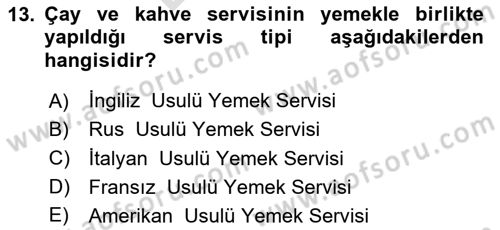 13. Çay ve kahve servisinin yemekle birlikte yapıldığı servis tipi aşağıdakilerden hangisidir?

A) İngiliz Usulü Yemek Servisi
B) Rus Usulü Yemek Servisi
C) İtalyan Usulü Yemek Servisi
D) Fransız Usulü Yemek Servisi
E) Amerikan Usulü Yemek Servisi

www.aofsoru.com
www.aofsoru.com
www.aofsoru.com
www.aofsoru.com